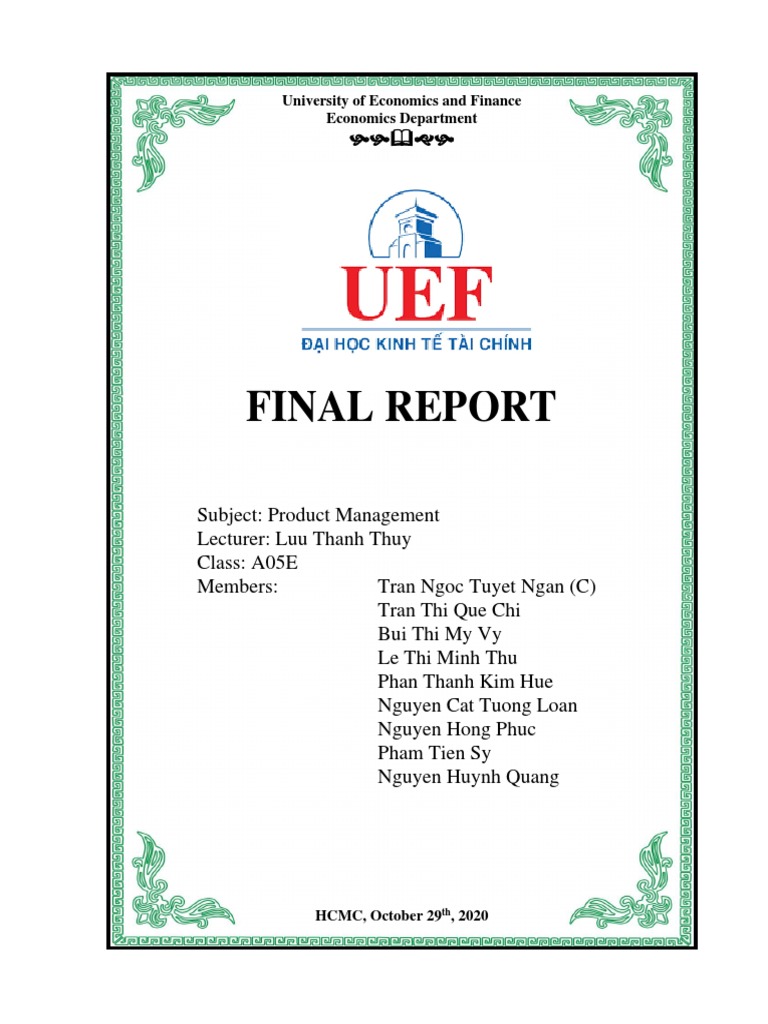 University of Economics and Finance
Economics Department

UEF
ĐẠI HỌC KINH TẾ TÀI CHÍNH

FINAL REPORT

Subject: Product Management
Lecturer: Luu Thanh Thuy
Class: A05E
Members: Tran Ngoc Tuyet Ngan (C)
Tran Thi Que Chi
Bui Thi My Vy
Le Thi Minh Thu
Phan Thanh Kim Hue
Nguyen Cat Tuong Loan
Nguyen Hong Phuc
Pham Tien Sy
Nguyen Huynh Quang

HCMC, October 29$^{th}$, 2020